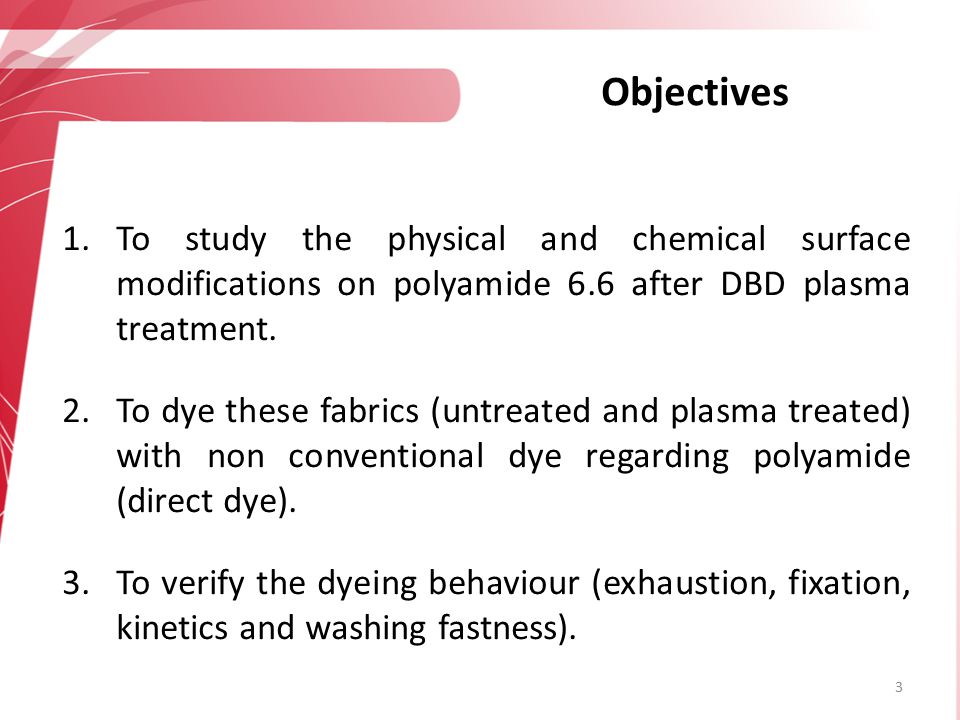 Objectives

1. To study the physical and chemical surface modifications on polyamide 6.6 after DBD plasma treatment.

2. To dye these fabrics (untreated and plasma treated) with non conventional dye regarding polyamide (direct dye).

3. To verify the dyeing behaviour (exhaustion, fixation, kinetics and washing fastness).

3